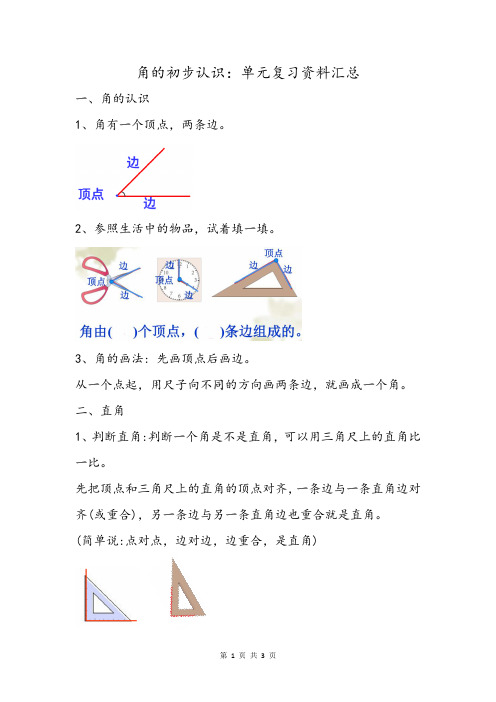 角的初步认识：单元复习资料汇总

一、角的认识

1、角有一个顶点，两条边。

边

顶点

边

2、参照生活中的物品，试着填一填。

边 顶点 边

边 顶点 边

顶点 边 边

角由(　　)个顶点，(　　)条边组成的。

3、角的画法：先画顶点后画边。

从一个点起，用尺子向不同的方向画两条边，就画成一个角。

二、直角

1、判断直角：判断一个角是不是直角，可以用三角尺上的直角比一比。

先把顶点和三角尺上的直角的顶点对齐，一条边与一条直角边对齐（或重合），另一条边与另一条直角边也重合就是直角。

（简单说：点对点，边对边，边重合，是直角）

第 1 页 共 3 页